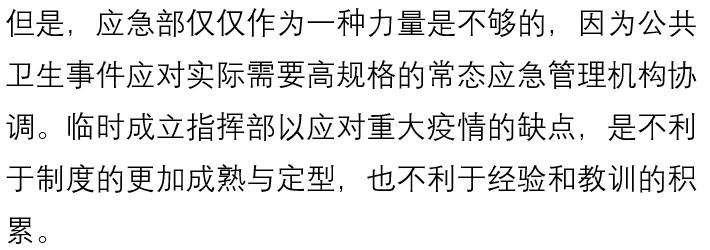 但是，应急部仅仅作为一种力量是不够的，因为公共卫生事件应对实际需要高规格的常态应急管理机构协调。临时成立指挥部以应对重大疫情的缺点，是不利于制度的更加成熟与定型，也不利于经验和教训的积累。